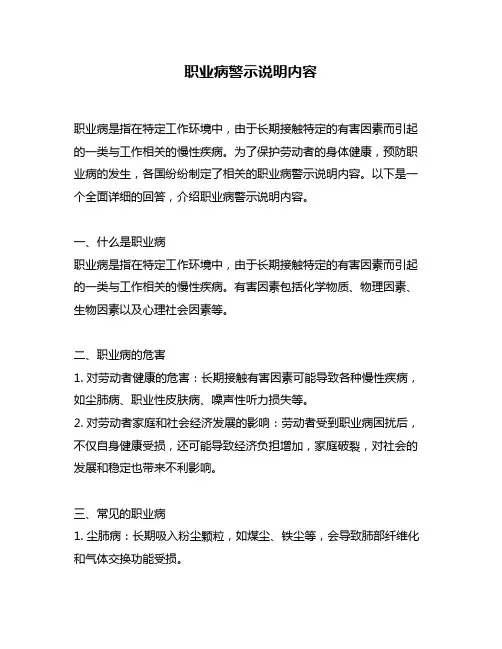 职业病警示说明内容

职业病是指在特定工作环境中，由于长期接触特定的有害因素而引起的一类与工作相关的慢性疾病。为了保护劳动者的身体健康，预防职业病的发生，各国纷纷制定了相关的职业病警示说明内容。以下是一个全面详细的回答，介绍职业病警示说明内容。

一、什么是职业病
职业病是指在特定工作环境中，由于长期接触特定的有害因素而引起的一类与工作相关的慢性疾病。有害因素包括化学物质、物理因素、生物因素以及心理社会因素等。

二、职业病的危害
1. 对劳动者健康的危害：长期接触有害因素可能导致各种慢性疾病，如尘肺病、职业性皮肤病、噪声性听力损失等。
2. 对劳动者家庭和社会经济发展的影响：劳动者受到职业病困扰后，不仅自身健康受损，还可能导致经济负担增加，家庭破裂，对社会的发展和稳定也带来不利影响。

三、常见的职业病
1. 尘肺病：长期吸入粉尘颗粒，如煤尘、铁尘等，会导致肺部纤维化和气体交换功能受损。